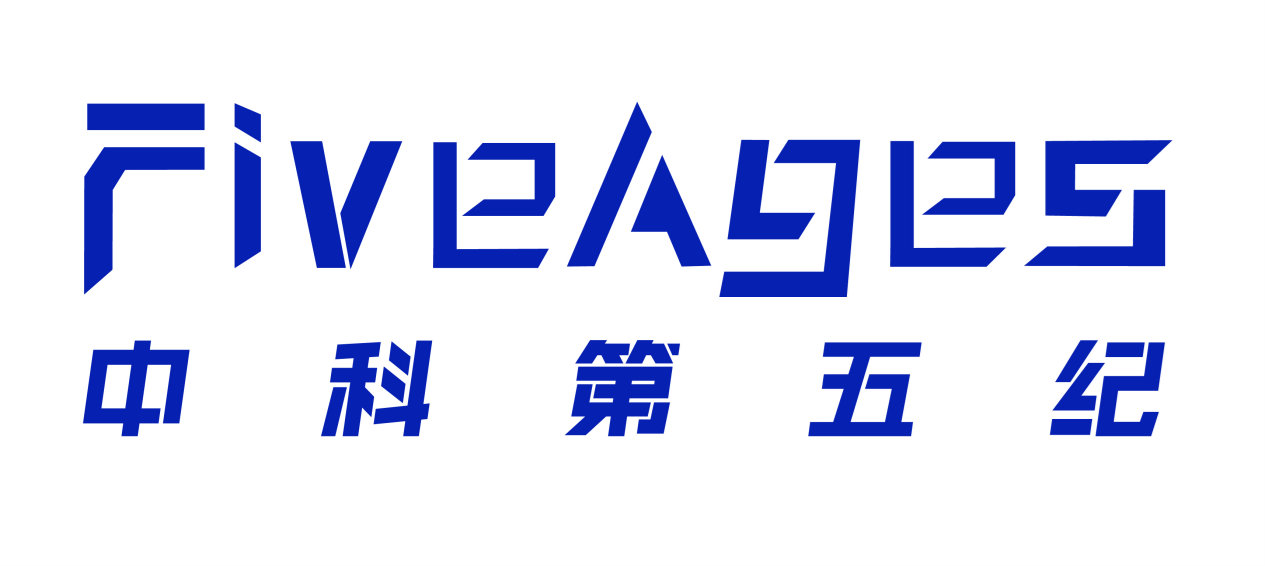 FiveAges
中科第五纪